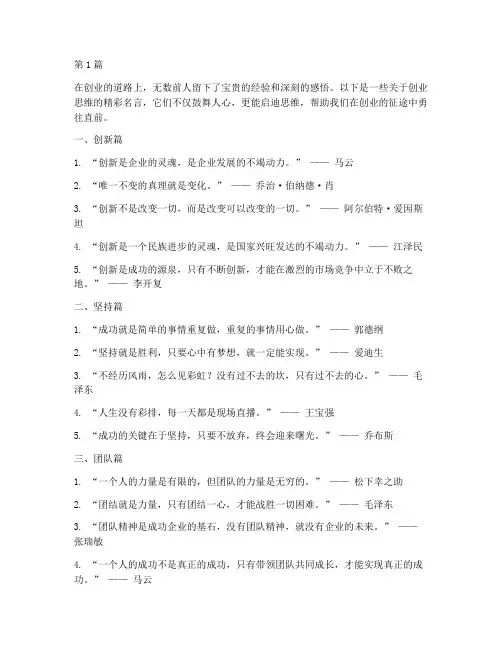 第1篇

在创业的道路上，无数前人留下了宝贵的经验和深刻的感悟。以下是一些关于创业思维的精彩名言，它们不仅鼓舞人心，更能启迪思维，帮助我们在创业的征途中勇往直前。

一、创新篇

1. “创新是企业的灵魂，是企业发展的不竭动力。” —— 马云

2. “唯一不变的真理就是变化。” —— 乔治·伯纳德·肖

3. “创新不是改变一切，而是改变可以改变的一切。” —— 阿尔伯特·爱因斯坦

4. “创新是一个民族进步的灵魂，是国家兴旺发达的不竭动力。” —— 江泽民

5. “创新是成功的源泉，只有不断创新，才能在激烈的市场竞争中立于不败之地。” —— 李开复

二、坚持篇

1. “成功就是简单的事情重复做，重复的事情用心做。” —— 郭德纲

2. “坚持就是胜利，只要心中有梦想，就一定能实现。” —— 爱迪生

3. “不经历风雨，怎么见彩虹？没有过不去的坎，只有过不去的心。” —— 毛泽东

4. “人生没有彩排，每一天都是现场直播。” —— 王宝强

5. “成功的关键在于坚持，只要不放弃，终会迎来曙光。” —— 乔布斯

三、团队篇

1. “一个人的力量是有限的，但团队的力量是无穷的。” —— 松下幸之助

2. “团结就是力量，只有团结一心，才能战胜一切困难。” —— 毛泽东

3. “团队精神是成功企业的基石，没有团队精神，就没有企业的未来。” —— 张瑞敏

4. “一个人的成功不是真正的成功，只有带领团队共同成长，才能实现真正的成功。” —— 马云